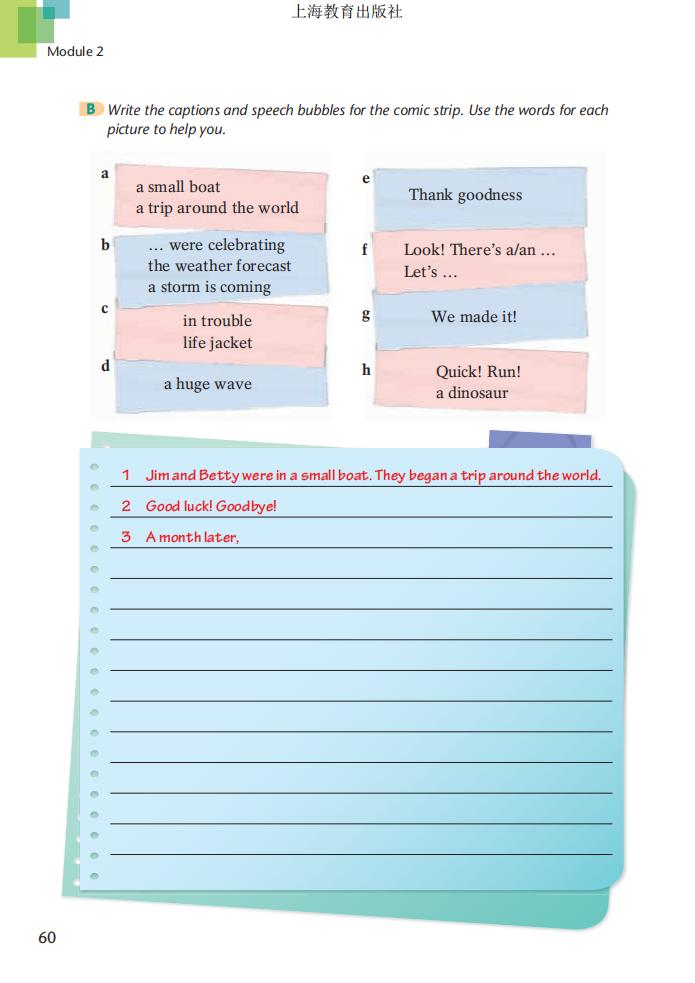 上海教育出版社

Module 2

B Write the captions and speech bubbles for the comic strip. Use the words for each picture to help you.

a
a small boat
a trip around the world

b
… were celebrating
the weather forecast
a storm is coming

c
in trouble
life jacket

d
a huge wave

e
Thank goodness

f
Look! There's a/an …
Let's …

g
We made it!

h
Quick! Run!
a dinosaur

1 Jim and Betty were in a small boat. They began a trip around the world.
2 Good luck! Goodbye!
3 A month later,

60